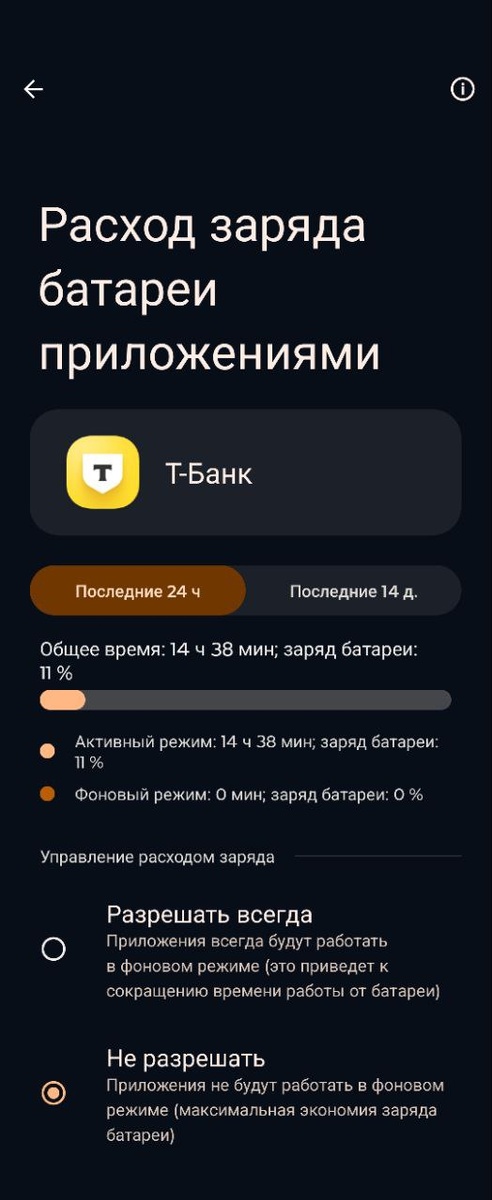 Расход заряда батареи приложениями

Т-Банк

Последние 24 ч

Последние 14 д.

Общее время: 14 ч 38 мин; заряд батареи: 11 %

Активный режим: 14 ч 38 мин; заряд батареи: 11 %

Фоновый режим: 0 мин; заряд батареи: 0 %

Управление расходом заряда

Разрешать всегда
Приложения всегда будут работать в фоновом режиме (это приведет к сокращению времени работы от батареи)

Не разрешать
Приложения не будут работать в фоновом режиме (максимальная экономия заряда батареи)